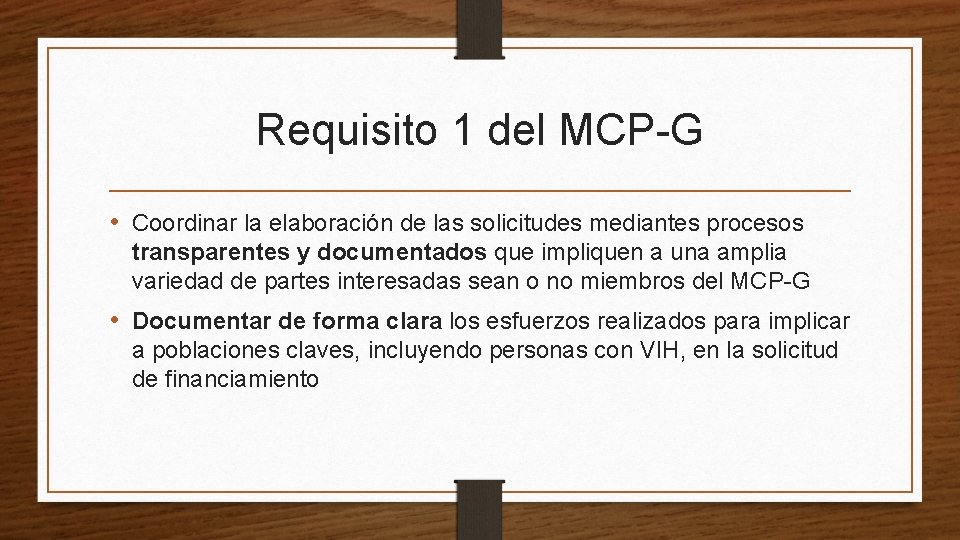 Requisito 1 del MCP-G

• Coordinar la elaboración de las solicitudes mediantes procesos transparentes y documentados que impliquen a una amplia variedad de partes interesadas sean o no miembros del MCP-G

• Documentar de forma clara los esfuerzos realizados para implicar a poblaciones claves, incluyendo personas con VIH, en la solicitud de financiamiento